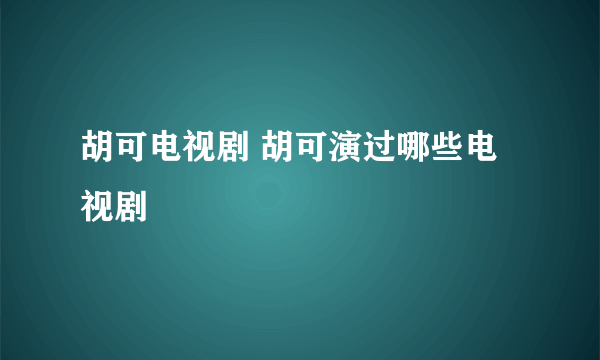 胡可电视剧 胡可演过哪些电视剧